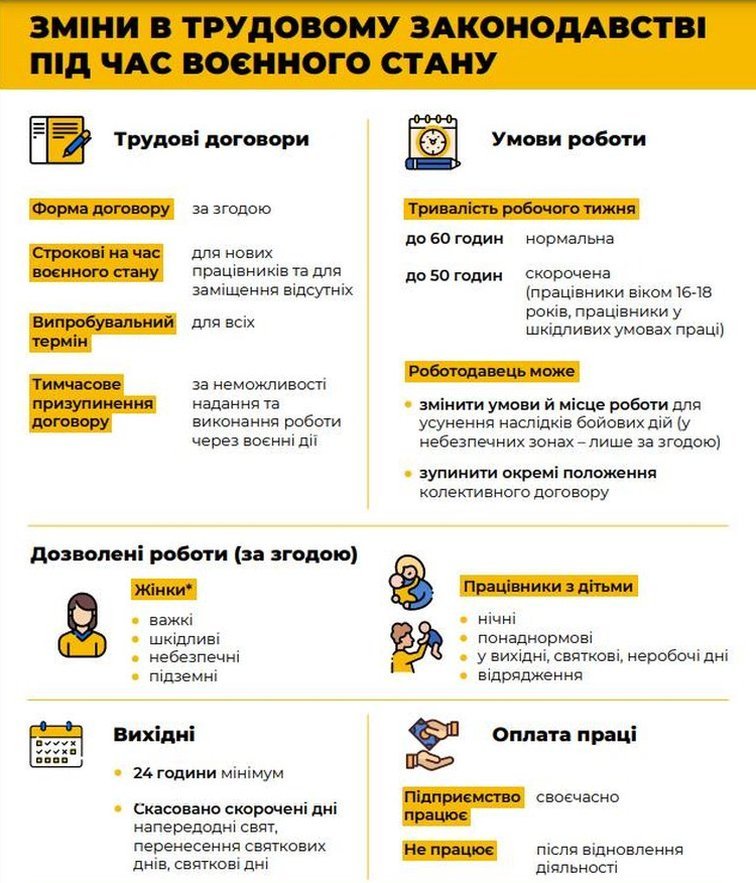 ЗМІНИ В ТРУДОВОМУ ЗАКОНОДАВСТВІ ПІД ЧАС ВОЄННОГО СТАНУ

Трудові договори

Форма договору за згодою

Строкові на час воєнного стану для нових працівників та для заміщення відсутніх

Випробувальний термін для всіх

Тимчасове призупинення договору за неможливості надання та виконання роботи через воєнні дії

Умови роботи

Тривалість робочого тижня

до 60 годин нормальна

до 50 годин скорочена (працівники віком 16-18 років, працівники у шкідливих умовах праці)

Роботодавець може

• змінити умови й місце роботи для усунення наслідків бойових дій (у небезпечних зонах – лише за згодою)

• зупинити окремі положення колективного договору

Дозволені роботи (за згодою)

Жінки*

• важкі
• шкідливі
• небезпечні
• підземні

Працівники з дітьми

• нічні
• понаднормові
• у вихідні, святкові, неробочі дні
• відрядження

Вихідні

• 24 години мінімум

• Скасовано скорочені дні напередодні свят, перенесення святкових днів, святкові дні

Оплата праці

Підприємство працює своєчасно

Не працює після відновлення діяльності